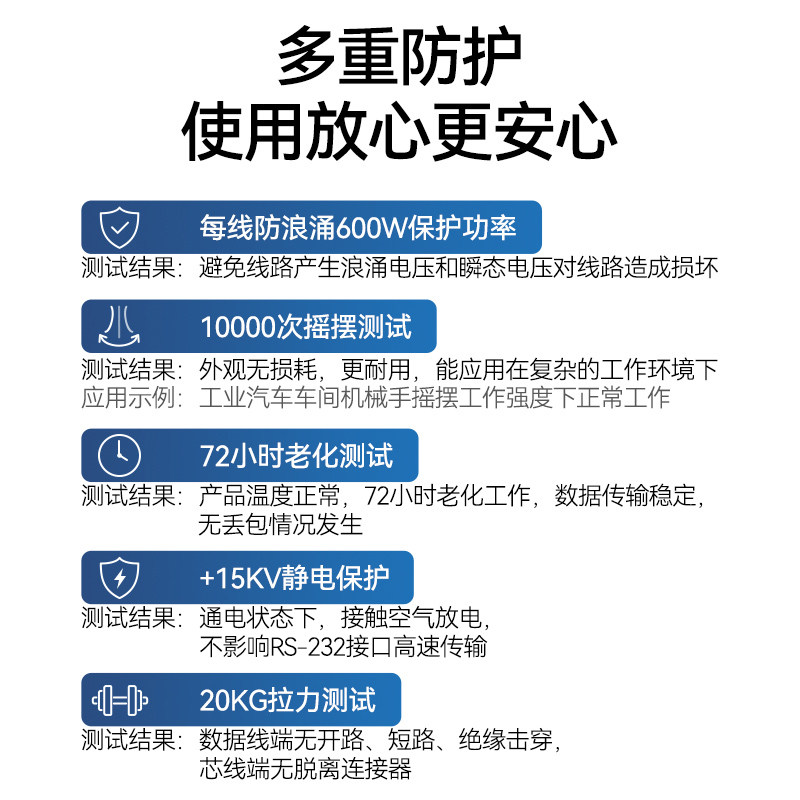 多重防护
使用放心更安心

每线防浪涌600W保护功率
测试结果：避免线路产生浪涌电压和瞬态电压对线路造成损坏

10000次摇摆测试
测试结果：外观无损耗，更耐用，能应用在复杂的工作环境下
应用示例：工业汽车车间机械手摇摆工作强度下正常工作

72小时老化测试
测试结果：产品温度正常，72小时老化工作，数据传输稳定，无丢包情况发生

+15KV静电保护
测试结果：通电状态下，接触空气放电，不影响RS-232接口高速传输

20KG拉力测试
测试结果：数据线端无开路、短路、绝缘击穿，芯线端无脱离连接器